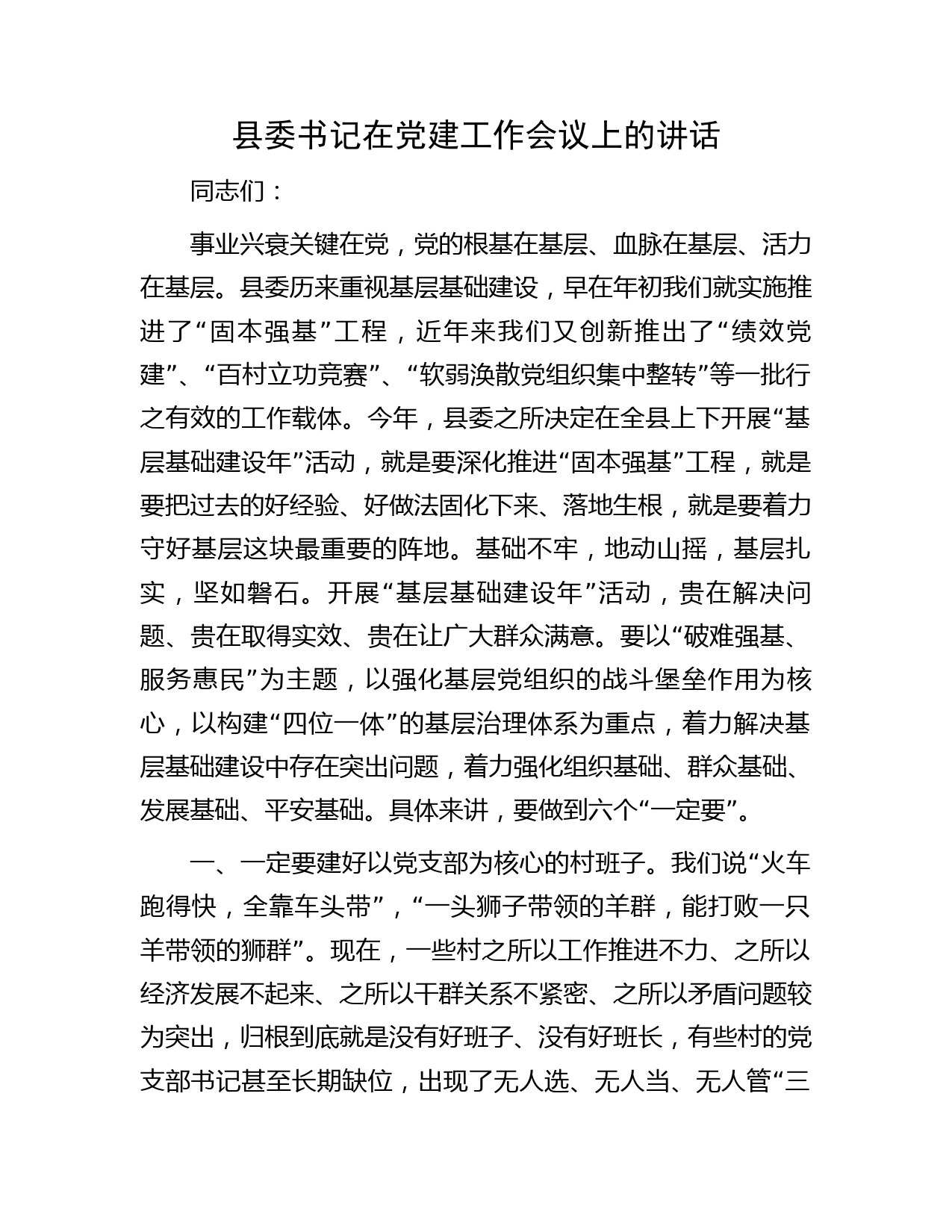 县委书记在党建工作会议上的讲话

同志们：

事业兴衰关键在党，党的根基在基层、血脉在基层、活力在基层。县委历来重视基层基础建设，早在年初我们就实施推进了“固本强基”工程，近年来我们又创新推出了“绩效党建”、“百村立功竞赛”、“软弱涣散党组织集中整转”等一批行之有效的工作载体。今年，县委之所决定在全县上下开展“基层基础建设年”活动，就是要深化推进“固本强基”工程，就是要把过去的好经验、好做法固化下来、落地生根，就是要着力守好基层这块最重要的阵地。基础不牢，地动山摇，基层扎实，坚如磐石。开展“基层基础建设年”活动，贵在解决问题、贵在取得实效、贵在让广大群众满意。要以“破难强基、服务惠民”为主题，以强化基层党组织的战斗堡垒作用为核心，以构建“四位一体”的基层治理体系为重点，着力解决基层基础建设中存在突出问题，着力强化组织基础、群众基础、发展基础、平安基础。具体来讲，要做到六个“一定要”。

一、一定要建好以党支部为核心的村班子。我们说“火车跑得快，全靠车头带”，“一头狮子带领的羊群，能打败一只羊带领的狮群”。现在，一些村之所以工作推进不力、之所以经济发展不起来、之所以干群关系不紧密、之所以矛盾问题较为突出，归根到底就是没有好班子、没有好班长，有些村的党支部书记甚至长期缺位，出现了无人选、无人当、无人管“三